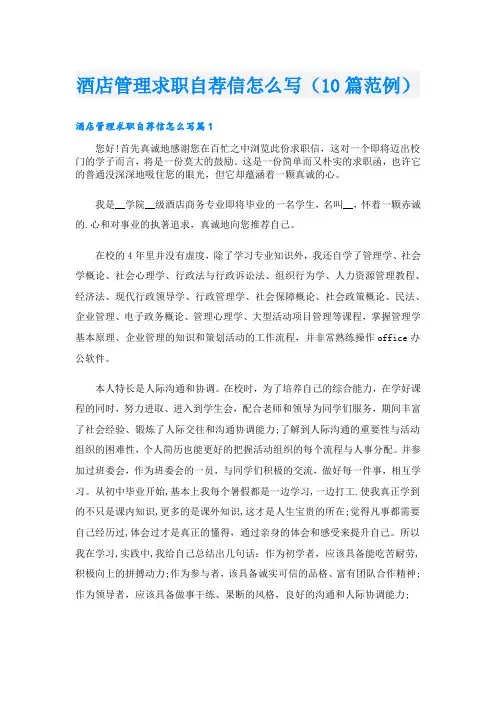 酒店管理求职自荐信怎么写（10篇范例）

酒店管理求职自荐信怎么写篇1

您好!首先真诚地感谢您在百忙之中浏览此份求职信，这对一个即将迈出校门的学子而言，将是一份莫大的鼓励。这是一份简单而又朴实的求职函，也许它的普通没深深地吸住您的眼光，但它却蕴涵着一颗真诚的心。

我是__学院__级酒店商务专业即将毕业的一名学生，名叫__，怀着一颗赤诚的.心和对事业的执著追求，真诚地向您推荐自己。

在校的4年里并没有虚度，除了学习专业知识外，我还自学了管理学、社会学概论、社会心理学、行政法与行政诉讼法、组织行为学、人力资源管理教程、经济法、现代行政领导学、行政管理学、社会保障概论、社会政策概论、民法、企业管理、电子政务概论、管理心理学、大型活动项目管理等课程，掌握管理学基本原理、企业管理的知识和策划活动的工作流程，并非常熟练操作office办公软件。

本人特长是人际沟通和协调。在校时，为了培养自己的综合能力，在学好课程的同时，努力进取、进入到学生会，配合老师和领导为同学们服务，期间丰富了社会经验、锻炼了人际交往和沟通协调能力;了解到人际沟通的重要性与活动组织的困难性，个人简历也能更好的把握活动组织的每个流程与人事分配。并参加过班委会，作为班委会的一员，与同学们积极的交流，做好每一件事，相互学习。从初中毕业开始,基本上我每个暑假都是一边学习,一边打工.使我真正学到的不只是课内知识,更多的是课外知识,这才是人生宝贵的所在;觉得凡事都需要自己经历过,体会过才是真正的懂得，通过亲身的体会和感受来提升自己。所以我在学习,实践中,我给自己总结出几句话：作为初学者，应该具备能吃苦耐劳,积极向上的拼搏动力;作为参与者，该具备诚实可信的品格、富有团队合作精神;作为领导者，应该具备做事干练、果断的风格，良好的沟通和人际协调能力;